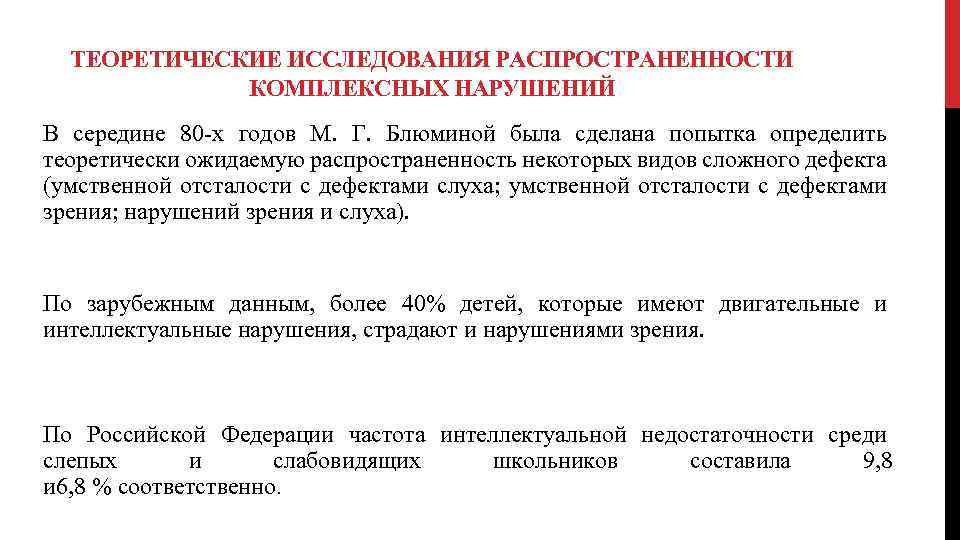 ТЕОРЕТИЧЕСКИЕ ИССЛЕДОВАНИЯ РАСПРОСТРАНЕННОСТИ КОМПЛЕКСНЫХ НАРУШЕНИЙ

В середине 80-х годов М. Г. Блюминой была сделана попытка определить теоретически ожидаемую распространенность некоторых видов сложного дефекта (умственной отсталости с дефектами слуха; умственной отсталости с дефектами зрения; нарушений зрения и слуха).

По зарубежным данным, более 40% детей, которые имеют двигательные и интеллектуальные нарушения, страдают и нарушениями зрения.

По Российской Федерации частота интеллектуальной недостаточности среди слепых и слабовидящих школьников составила 9,8 и6,8 % соответственно.